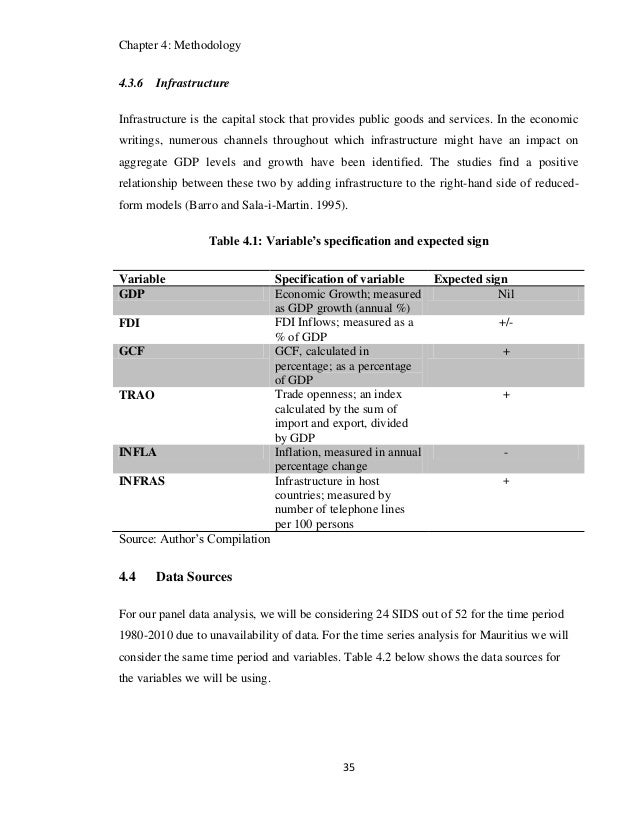 Chapter 4: Methodology

4.3.6 Infrastructure

Infrastructure is the capital stock that provides public goods and services. In the economic writings, numerous channels throughout which infrastructure might have an impact on aggregate GDP levels and growth have been identified. The studies find a positive relationship between these two by adding infrastructure to the right-hand side of reduced-form models (Barro and Sala-i-Martin. 1995).

Table 4.1: Variable's specification and expected sign

| Variable | Specification of variable | Expected sign |
|---|---|---|
| GDP | Economic Growth; measured as GDP growth (annual %) | Nil |
| FDI | FDI Inflows; measured as a % of GDP | +/- |
| GCF | GCF, calculated in percentage; as a percentage of GDP | + |
| TRAO | Trade openness; an index calculated by the sum of import and export, divided by GDP | + |
| INFLA | Inflation, measured in annual percentage change | - |
| INFRAS | Infrastructure in host countries; measured by number of telephone lines per 100 persons | + |

Source: Author's Compilation

4.4 Data Sources

For our panel data analysis, we will be considering 24 SIDS out of 52 for the time period 1980-2010 due to unavailability of data. For the time series analysis for Mauritius we will consider the same time period and variables. Table 4.2 below shows the data sources for the variables we will be using.

35